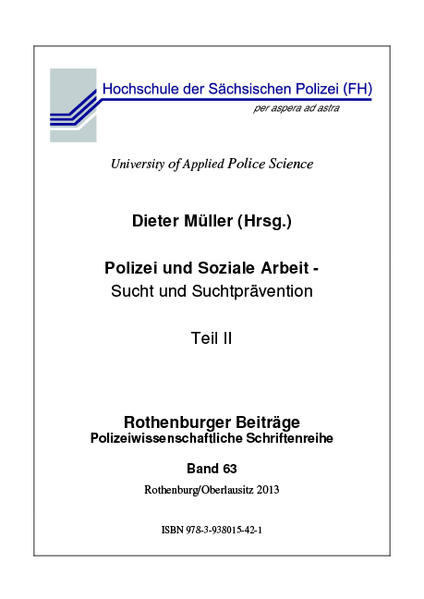 Hochschule der Sächsischen Polizei (FH)
per aspera ad astra

University of Applied Police Science

Dieter Müller (Hrsg.)

Polizei und Soziale Arbeit -
Sucht und Suchtprävention

Teil II

Rothenburger Beiträge
Polizeiwissenschaftliche Schriftenreihe

Band 63

Rothenburg/Oberlausitz 2013

ISBN 978-3-938015-42-1